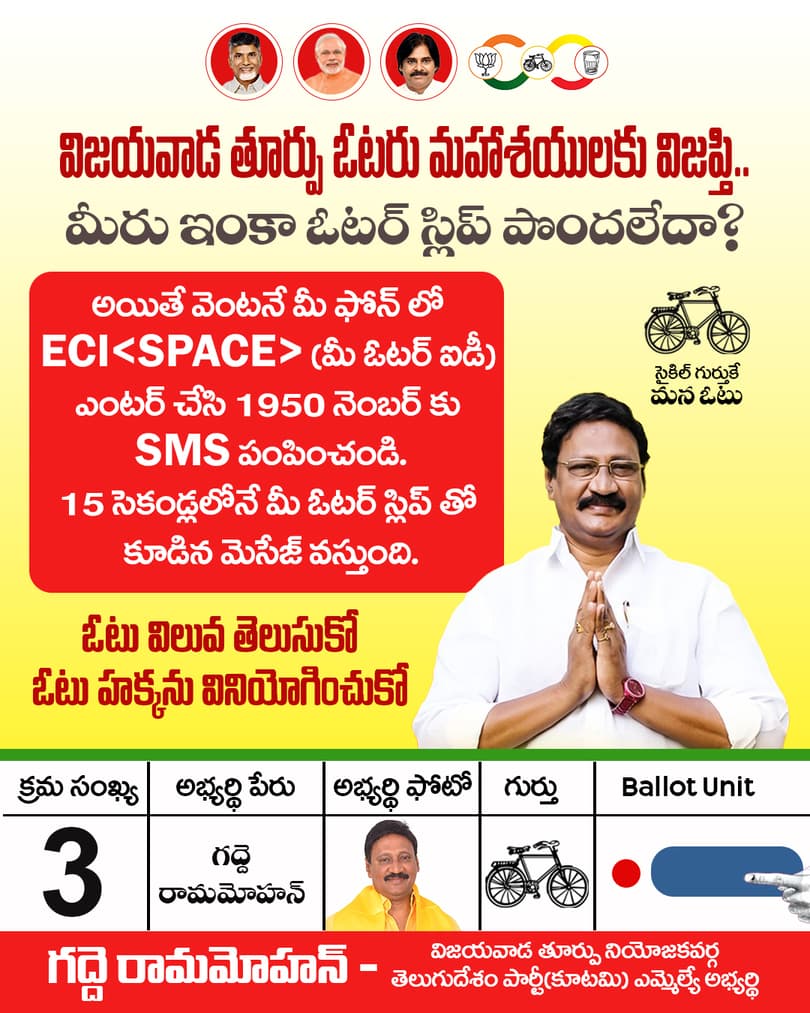 విజయవాడ తూర్పు ఓటరు మహాశయులకు విజప్తి..
మీరు ఇంకా ఓటర్ స్లిప్ పొందలేదా?

అయితే వెంటనే మీ ఫోన్ లో ECI<SPACE> (మీ ఓటర్ ఐడీ) ఎంటర్ చేసి 1950 నెంబర్ కు SMS పంపించండి. 15 సెకండ్లలోనే మీ ఓటర్ స్లిప్ తో కూడిన మెసేజ్ వస్తుంది.

సైకిల్ గుర్తుకే
మన ఓటు

ఓటు విలువ తెలుసుకో
ఓటు హక్కును వినియోగించుకో

| క్రమ సంఖ్య | అభ్యర్థి పేరు | అభ్యర్థి ఫోటో | గుర్తు | Ballot Unit |
|---|---|---|---|---|
| 3 | గద్దె రామమోహన్ | | | |

గద్దె రామమోహన్ - విజయవాడ తూర్పు నియోజకవర్గ
తెలుగుదేశం పార్టీ(కూటమి) ఎమ్మెల్యే అభ్యర్థి